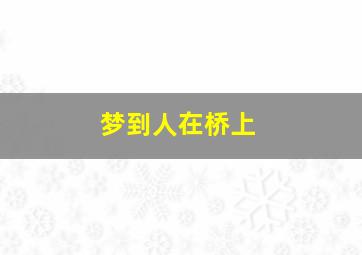 梦到人在桥上